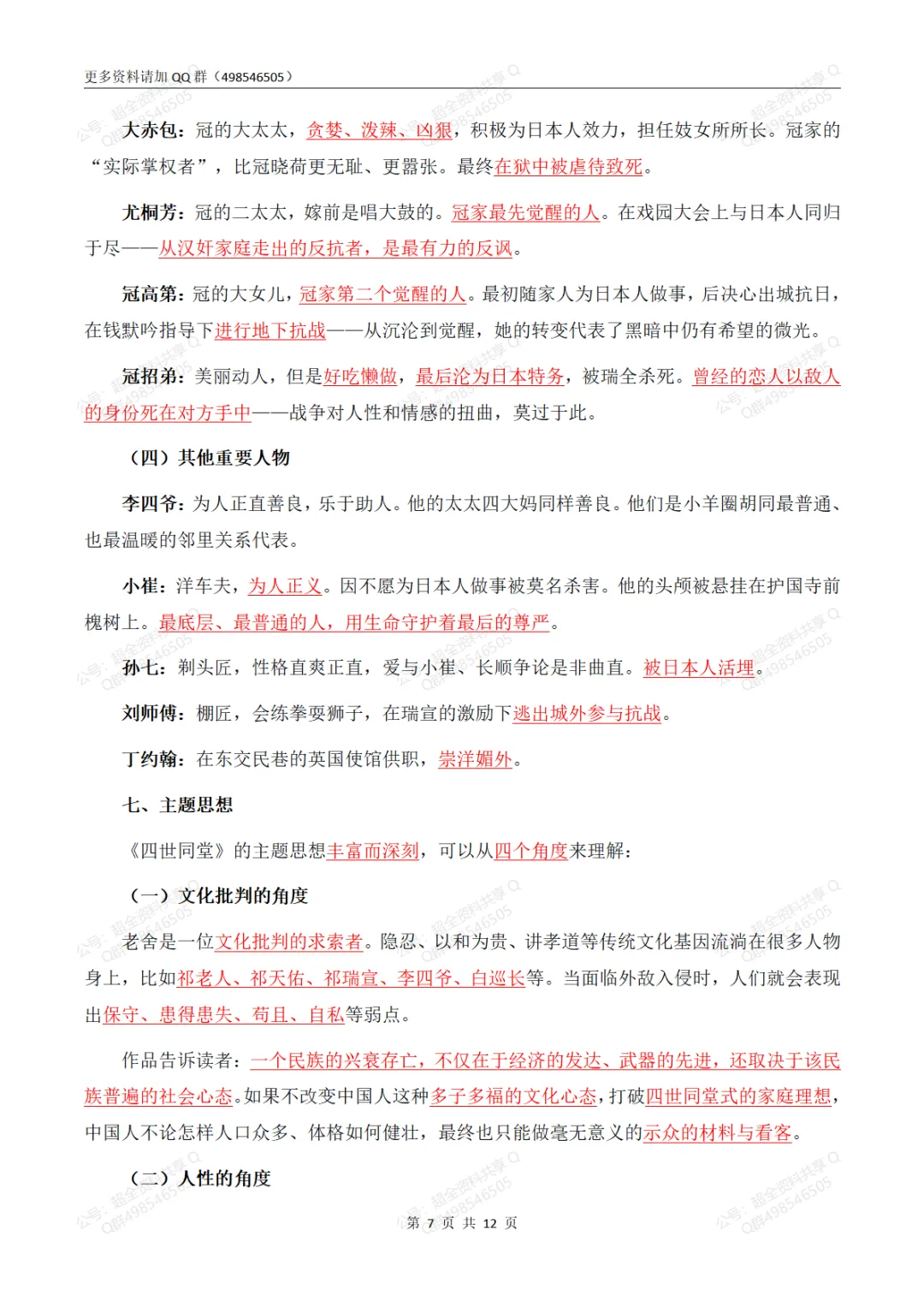 更多资料请加 QQ 群（498546505）

大赤包：冠的大太太，贪婪、泼辣、凶狠，积极为日本人效力，担任妓女所所长。冠家的“实际掌权者”，比冠晓荷更无耻、更嚣张。最终在狱中被虐待致死。

尤桐芳：冠的二太太，嫁前是唱大鼓的。冠家最先觉醒的人。在戏园大会上与日本人同归于尽——从汉奸家庭走出的反抗者，是最有力的反讽。

冠高第：冠的大女儿，冠家第二个觉醒的人。最初随家人为日本人做事，后决心出城抗日，在钱默吟指导下进行地下抗战——从沉沦到觉醒，她的转变代表了黑暗中仍有希望的微光。

冠招弟：美丽动人，但是好吃懒做，最后沦为日本特务，被瑞全杀死。曾经的恋人以敌人的身份死在对方手中——战争对人性和情感的扭曲，莫过于此。

（四）其他重要人物

李四爷：为人正直善良，乐于助人。他的太太四大妈同样善良。他们是小羊圈胡同最普通、也最温暖的邻里关系代表。

小崔：洋车夫，为人正义。因不愿为日本人做事被莫名杀害。他的头颅被悬挂在护国寺前槐树上。最底层、最普通的人，用生命守护着最后的尊严。

孙七：剃头匠，性格直爽正直，爱与小崔、长顺争论是非曲直。被日本人活埋。

刘师傅：棚匠，会练拳耍狮子，在瑞宣的激励下逃出城外参与抗战。

丁约翰：在东交民巷的英国使馆供职，崇洋媚外。

七、主题思想

《四世同堂》的主题思想丰富而深刻，可以从四个角度来理解：

（一）文化批判的角度

老舍是一位文化批判的求索者。隐忍、以和为贵、讲孝道等传统文化基因流淌在很多人物身上，比如祁老人、祁天佑、祁瑞宣、李四爷、白巡长等。当面临外敌入侵时，人们就会表现出保守、患得患失、苟且、自私等弱点。

作品告诉读者：一个民族的兴衰存亡，不仅在于经济的发达、武器的先进，还取决于该民族普遍的社会心态。如果不改变中国人这种多子多福的文化心态，打破四世同堂式的家庭理想，中国人不论怎样人口众多、体格如何健壮，最终也只能做毫无意义的示众的材料与看客。

（二）人性的角度

第 7 页 共 12 页